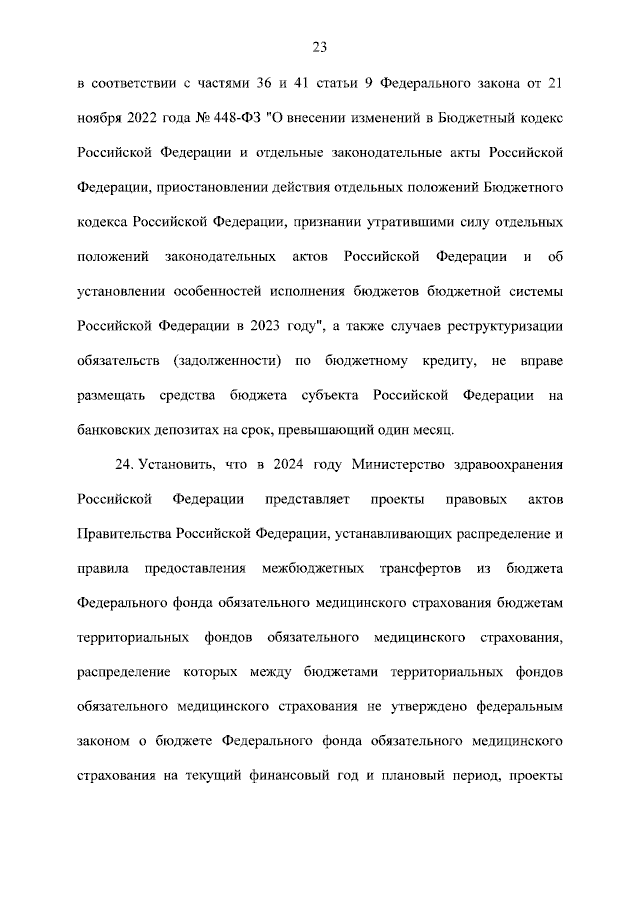 23

в соответствии с частями 36 и 41 статьи 9 Федерального закона от 21 ноября 2022 года № 448-ФЗ "О внесении изменений в Бюджетный кодекс Российской Федерации и отдельные законодательные акты Российской Федерации, приостановлении действия отдельных положений Бюджетного кодекса Российской Федерации, признании утратившими силу отдельных положений законодательных актов Российской Федерации и об установлении особенностей исполнения бюджетов бюджетной системы Российской Федерации в 2023 году", а также случаев реструктуризации обязательств (задолженности) по бюджетному кредиту, не вправе размещать средства бюджета субъекта Российской Федерации на банковских депозитах на срок, превышающий один месяц.

24. Установить, что в 2024 году Министерство здравоохранения Российской Федерации представляет проекты правовых актов Правительства Российской Федерации, устанавливающих распределение и правила предоставления межбюджетных трансфертов из бюджета Федерального фонда обязательного медицинского страхования бюджетам территориальных фондов обязательного медицинского страхования, распределение которых между бюджетами территориальных фондов обязательного медицинского страхования не утверждено федеральным законом о бюджете Федерального фонда обязательного медицинского страхования на текущий финансовый год и плановый период, проекты